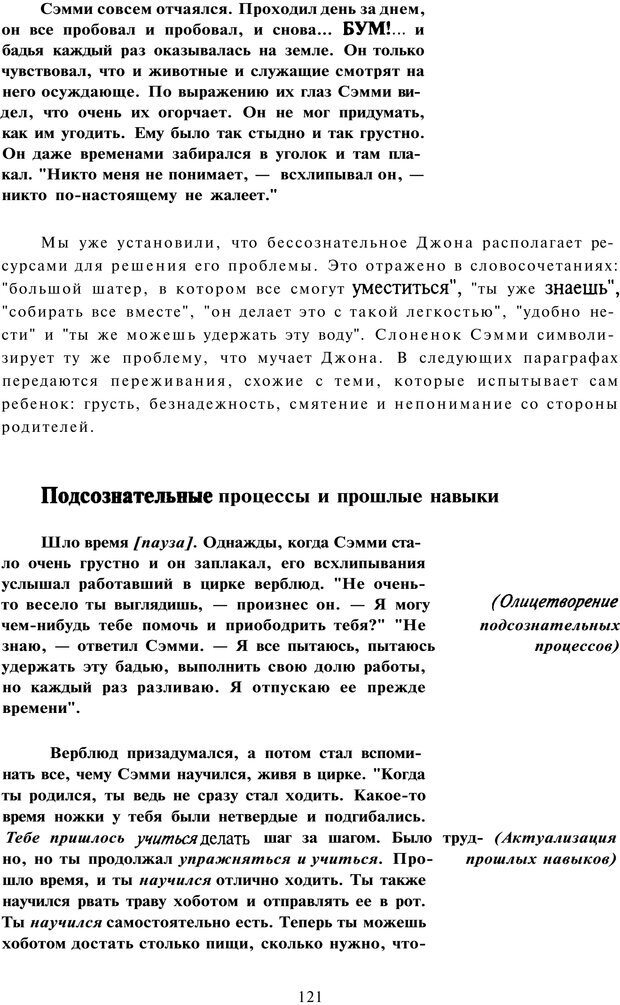 Сэмми совсем отчаялся. Проходил день за днем, он все пробовал и пробовал, и снова... БУМ!... и бадья каждый раз оказывалась на земле. Он только чувствовал, что и животные и служащие смотрят на него осуждающе. По выражению их глаз Сэмми видел, что очень их огорчает. Он не мог придумать, как им угодить. Ему было так стыдно и так грустно. Он даже временами забирался в уголок и там плакал. "Никто меня не понимает, — всхлипывал он, — никто по-настоящему не жалеет."

Мы уже установили, что бессознательное Джона располагает ресурсами для решения его проблемы. Это отражено в словосочетаниях: "большой шатер, в котором все смогут уместиться", "ты уже знаешь", "собирать все вместе", "он делает это с такой легкостью", "удобно нести" и "ты же можешь удержать эту воду". Слоненок Сэмми символизирует ту же проблему, что мучает Джона. В следующих параграфах передаются переживания, схожие с теми, которые испытывает сам ребенок: грусть, безнадежность, смятение и непонимание со стороны родителей.

Подсознательные процессы и прошлые навыки

Шло время [пауза]. Однажды, когда Сэмми стало очень грустно и он заплакал, его всхлипывания услышал работавший в цирке верблюд. "Не очень-то весело ты выглядишь, — произнес он. — Я могу чем-нибудь тебе помочь и приободрить тебя?" "Не знаю, — ответил Сэмми. — Я все пытаюсь, пытаюсь удержать эту бадью, выполнить свою долю работы, но каждый раз разливаю. Я отпускаю ее прежде времени".

(Олицетворение подсознательных процессов)

Верблюд призадумался, а потом стал вспоминать все, чему Сэмми научился, живя в цирке. "Когда ты родился, ты ведь не сразу стал ходить. Какое-то время ножки у тебя были нетвердые и подгибались. Тебе пришлось учиться делать шаг за шагом. Было трудно, но ты продолжал упражняться и учиться. Прошло время, и ты научился отлично ходить. Ты также научился рвать траву хоботом и отправлять ее в рот. Ты научился самостоятельно есть. Теперь ты можешь хоботом достать столько пищи, сколько нужно, что-

(Актуализация прошлых навыков)

121